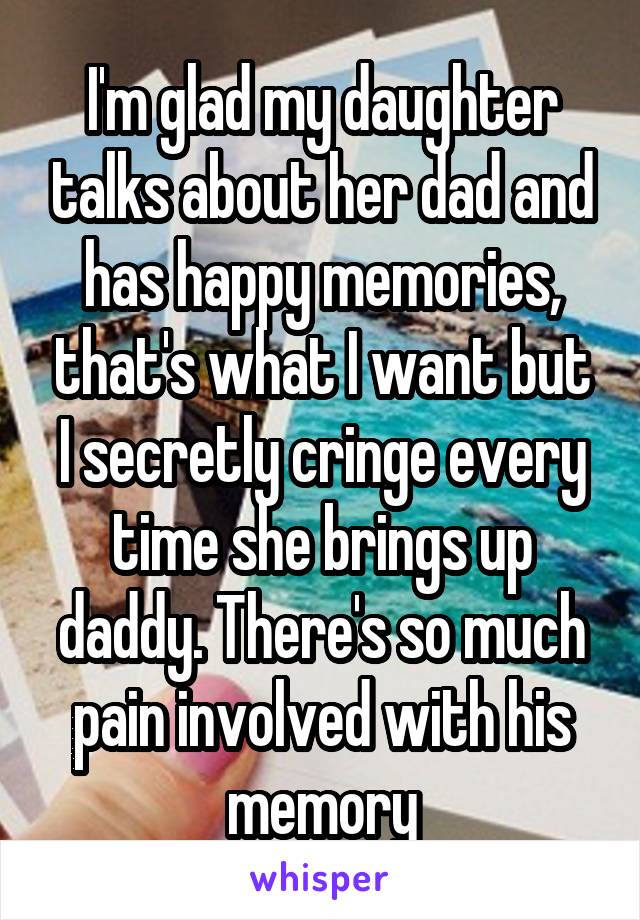 I'm glad my daughter talks about her dad and has happy memories, that's what I want but I secretly cringe every time she brings up daddy. There's so much pain involved with his memory

whisper